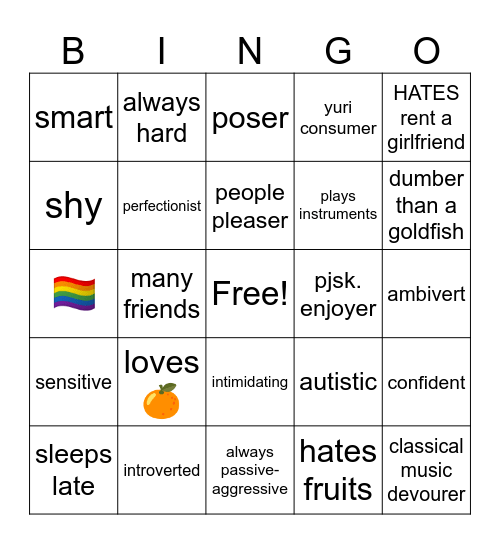 | B | I | N | G | O |
|---|---|---|---|---|
| smart | always hard | poser | yuri consumer | HATES rent a girlfriend |
| shy | perfectionist | people pleaser | plays instruments | dumber than a goldfish |
| 🏳️‍🌈 | many friends | Free! | pjsk. enjoyer | ambivert |
| sensitive | loves 🍊 | intimidating | autistic | confident |
| sleeps late | introverted | always passive-aggressive | hates fruits | classical music devourer |